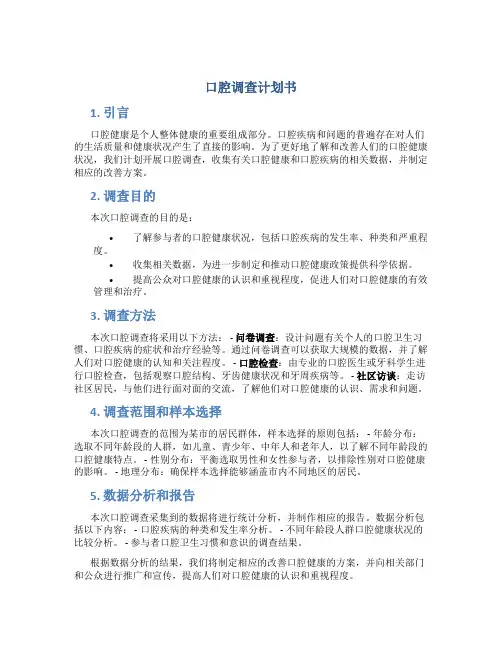 口腔调查计划书

1. 引言

口腔健康是个人整体健康的重要组成部分。口腔疾病和问题的普遍存在对人们的生活质量和健康状况产生了直接的影响。为了更好地了解和改善人们的口腔健康状况，我们计划开展口腔调查，收集有关口腔健康和口腔疾病的相关数据，并制定相应的改善方案。

2. 调查目的

本次口腔调查的目的是：

• 了解参与者的口腔健康状况，包括口腔疾病的发生率、种类和严重程度。

• 收集相关数据，为进一步制定和推动口腔健康政策提供科学依据。

• 提高公众对口腔健康的认识和重视程度，促进人们对口腔健康的有效管理和治疗。

3. 调查方法

本次口腔调查将采用以下方法： - 问卷调查：设计问题有关个人的口腔卫生习惯、口腔疾病的症状和治疗经验等。通过问卷调查可以获取大规模的数据，并了解人们对口腔健康的认知和关注程度。 - 口腔检查：由专业的口腔医生或牙科学生进行口腔检查，包括观察口腔结构、牙齿健康状况和牙周疾病等。 - 社区访谈：走访社区居民，与他们进行面对面的交流，了解他们对口腔健康的认识、需求和问题。

4. 调查范围和样本选择

本次口腔调查的范围为某市的居民群体，样本选择的原则包括： - 年龄分布：选取不同年龄段的人群，如儿童、青少年、中年人和老年人，以了解不同年龄段的口腔健康特点。 - 性别分布：平衡选取男性和女性参与者，以排除性别对口腔健康的影响。 - 地理分布：确保样本选择能够涵盖市内不同地区的居民。

5. 数据分析和报告

本次口腔调查采集到的数据将进行统计分析，并制作相应的报告。数据分析包括以下内容： - 口腔疾病的种类和发生率分析。 - 不同年龄段人群口腔健康状况的比较分析。 - 参与者口腔卫生习惯和意识的调查结果。

根据数据分析的结果，我们将制定相应的改善口腔健康的方案，并向相关部门和公众进行推广和宣传，提高人们对口腔健康的认识和重视程度。